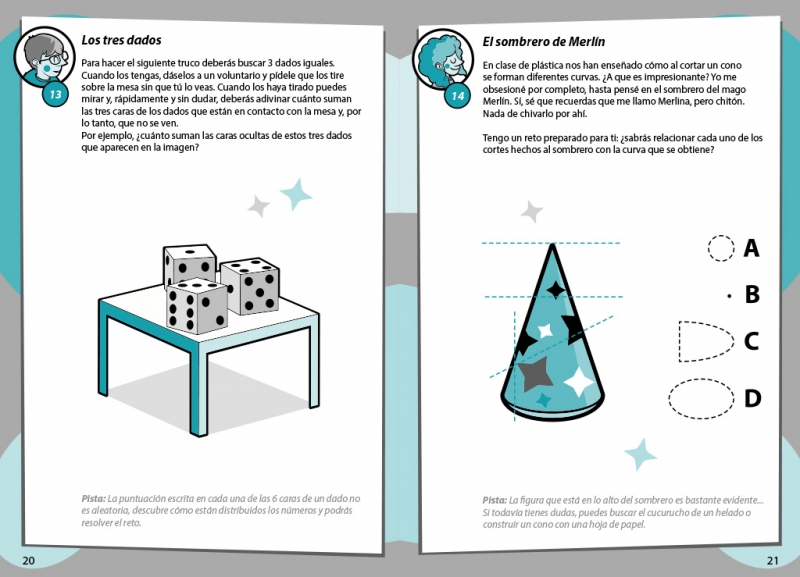 13

Los tres dados

Para hacer el siguiente truco deberás buscar 3 dados iguales. Cuando los tengas, dáselos a un voluntario y pídele que los tire sobre la mesa sin que tú lo veas. Cuando los haya tirado puedes mirar y, rápidamente y sin dudar, deberás adivinar cuánto suman las tres caras de los dados que están en contacto con la mesa y, por lo tanto, que no se ven.
Por ejemplo, ¿cuánto suman las caras ocultas de estos tres dados que aparecen en la imagen?

Pista: La puntuación escrita en cada una de las 6 caras de un dado no es aleatoria, descubre cómo están distribuidos los números y podrás resolver el reto.

20

14

El sombrero de Merlín

En clase de plástica nos han enseñado cómo al cortar un cono se forman diferentes curvas. ¿A que es impresionante? Yo me obsesioné por completo, hasta pensé en el sombrero del mago Merlín. Sí, sé que recuerdas que me llamo Merlina, pero chitón. Nada de chivarlo por ahí.

Tengo un reto preparado para ti: ¿sabrás relacionar cada uno de los cortes hechos al sombrero con la curva que se obtiene?

A

B

C

D

Pista: La figura que está en lo alto del sombrero es bastante evidente... Si todavía tienes dudas, puedes buscar el cucurucho de un helado o construir un cono con una hoja de papel.

21